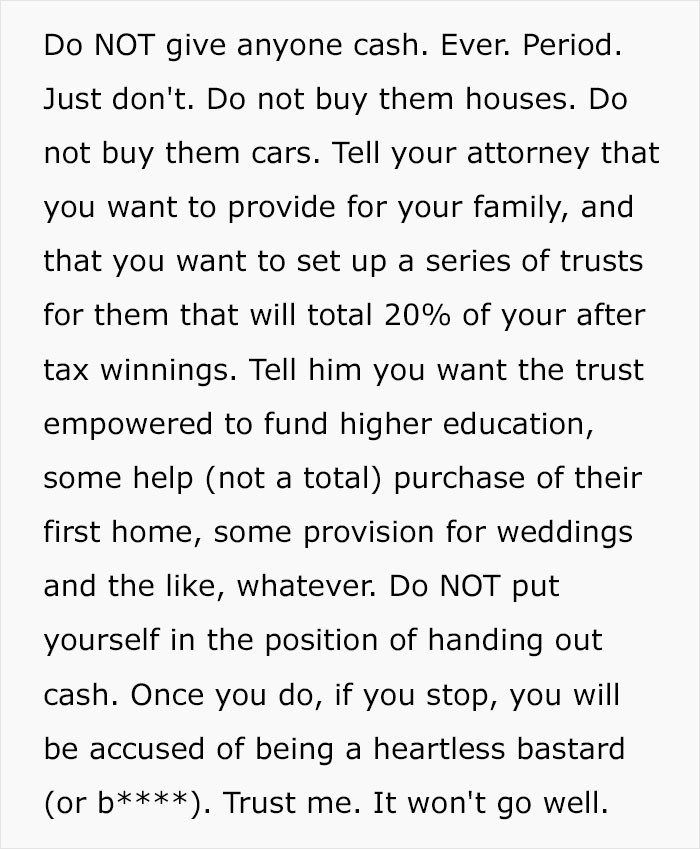 Do NOT give anyone cash. Ever. Period. Just don't. Do not buy them houses. Do not buy them cars. Tell your attorney that you want to provide for your family, and that you want to set up a series of trusts for them that will total 20% of your after tax winnings. Tell him you want the trust empowered to fund higher education, some help (not a total) purchase of their first home, some provision for weddings and the like, whatever. Do NOT put yourself in the position of handing out cash. Once you do, if you stop, you will be accused of being a heartless bastard (or b****). Trust me. It won't go well.